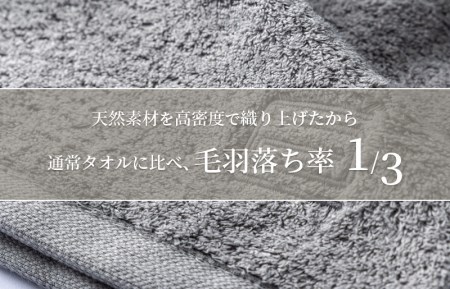 天然素材を高密度で織り上げたから

通常タオルに比べ、毛羽落ち率 1/3